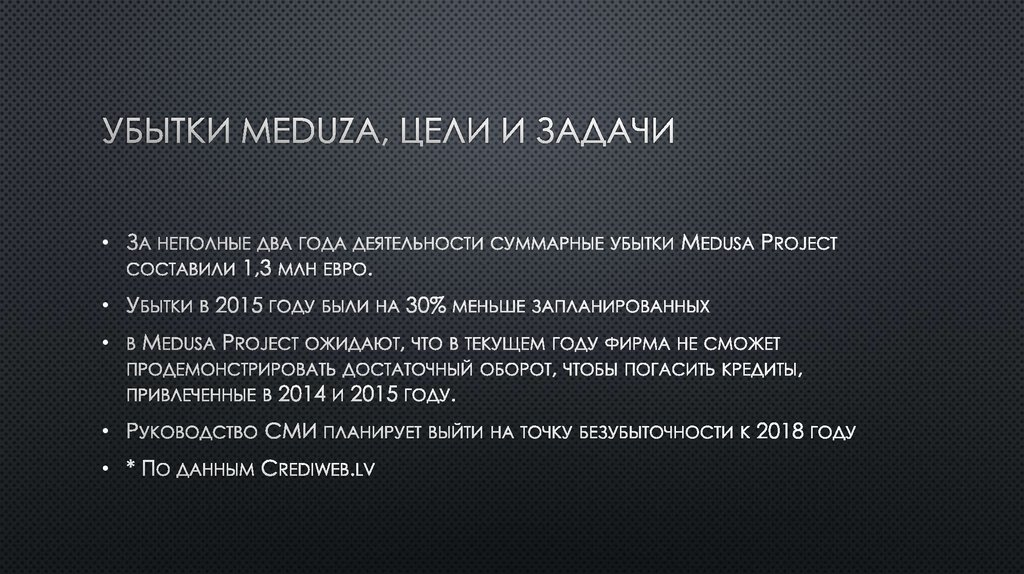 УБЫТКИ MEDUZA, ЦЕЛИ И ЗАДАЧИ

• За неполные два года деятельности суммарные убытки Medusa Project составили 1,3 млн евро.

• Убытки в 2015 году были на 30% меньше запланированных

• в Medusa Project ожидают, что в текущем году фирма не сможет продемонстрировать достаточный оборот, чтобы погасить кредиты, привлеченные в 2014 и 2015 году.

• Руководство СМИ планирует выйти на точку безубыточности к 2018 году

• * По данным Crediweb.lv